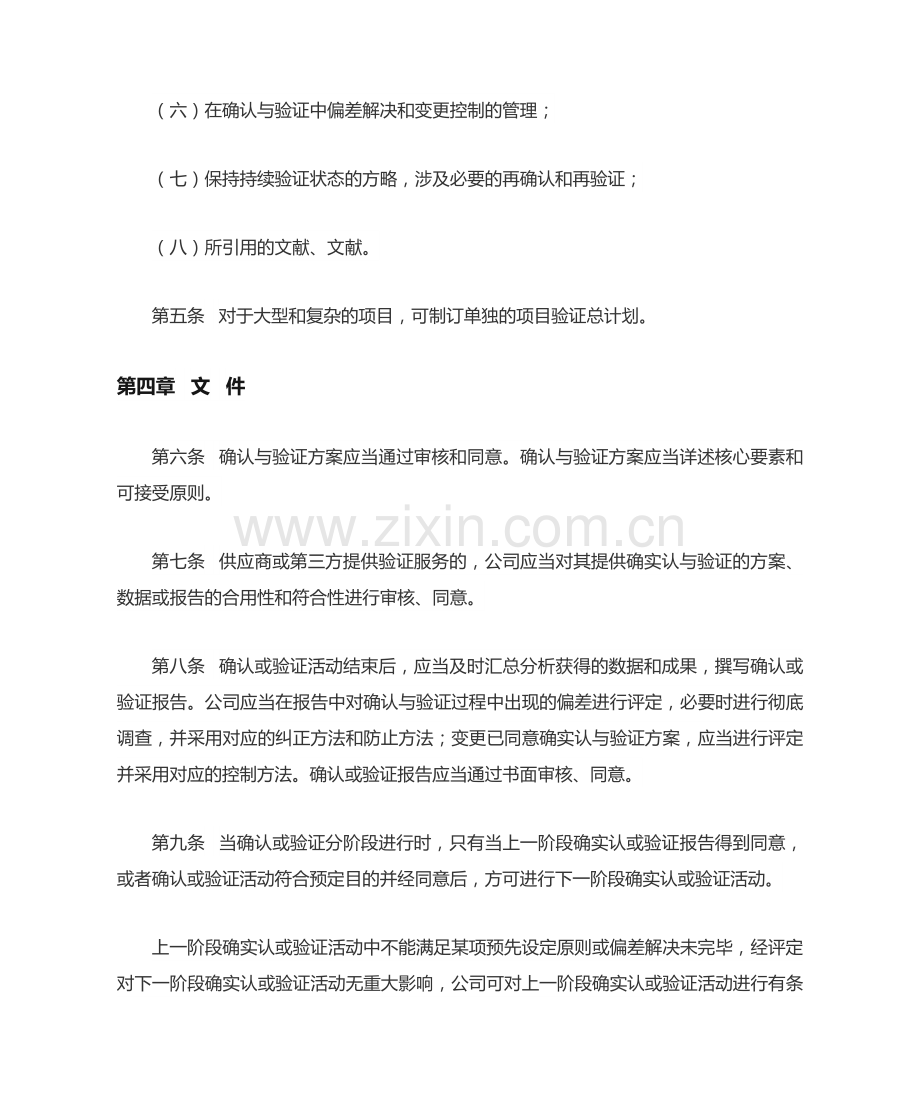 （六）在确认与验证中偏差解决和变更控制的管理；

（七）保持持续验证状态的方略，涉及必要的再确认和再验证；

（八）所引用的文献、文献。

第五条 对于大型和复杂的项目，可制订单独的项目验证总计划。

第四章 文 件

第六条 确认与验证方案应当通过审核和同意。确认与验证方案应当详述核心要素和可接受原则。

第七条 供应商或第三方提供验证服务的，公司应当对其提供确实认与验证的方案、数据或报告的合用性和符合性进行审核、同意。

第八条 确认或验证活动结束后，应当及时汇总分析获得的数据和成果，撰写确认或验证报告。公司应当在报告中对确认与验证过程中出现的偏差进行评定，必要时进行彻底调查，并采用对应的纠正方法和防止方法；变更已同意确实认与验证方案，应当进行评定并采用对应的控制方法。确认或验证报告应当通过书面审核、同意。

第九条 当确认或验证分阶段进行时，只有当上一阶段确实认或验证报告得到同意，或者确认或验证活动符合预定目的并经同意后，方可进行下一阶段确实认或验证活动。

上一阶段确实认或验证活动中不能满足某项预先设定原则或偏差解决未完毕，经评定对下一阶段确实认或验证活动无重大影响，公司可对上一阶段确实认或验证活动进行有条

www.zixin.com.cn